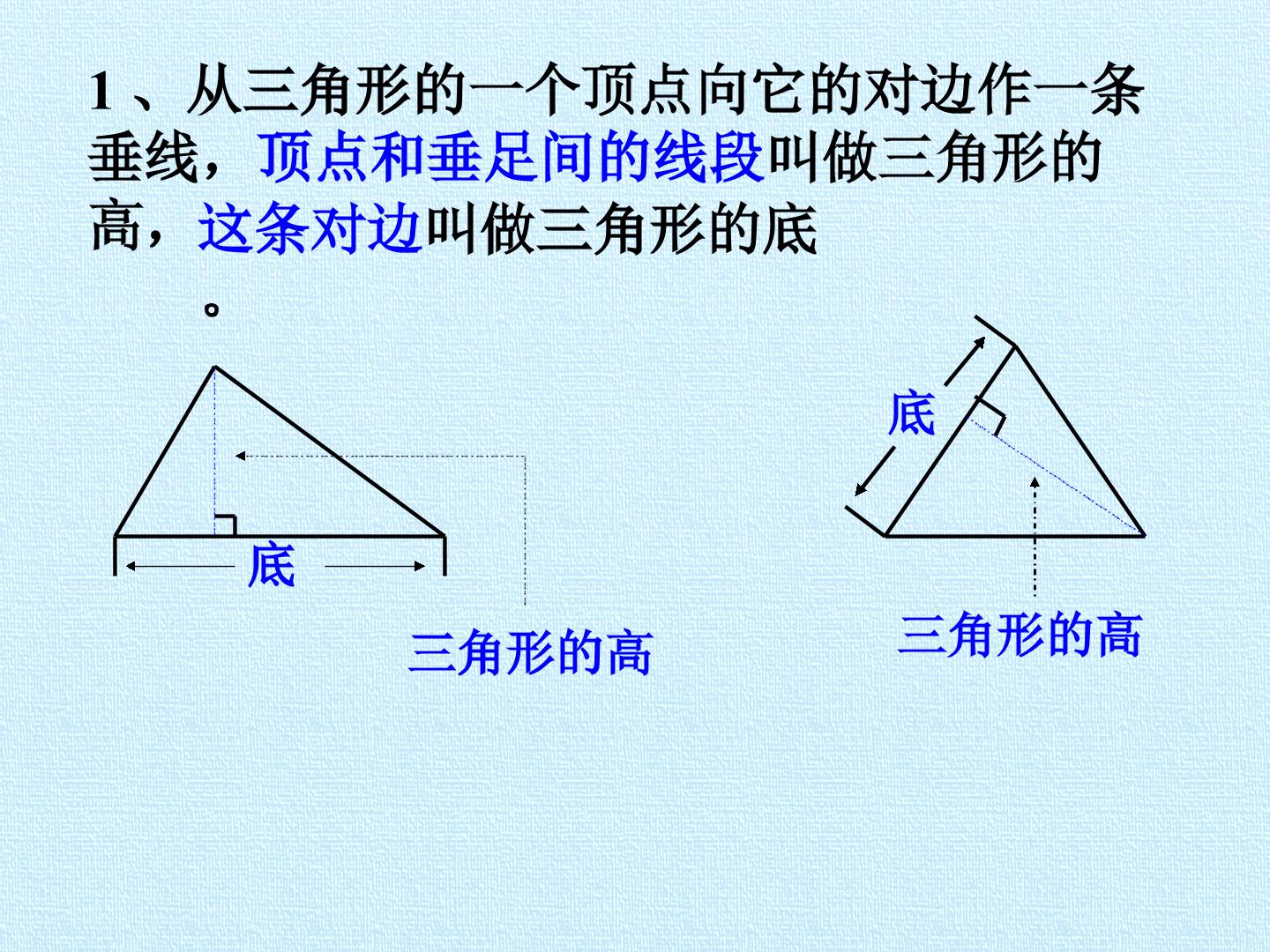 1、从三角形的一个顶点向它的对边作一条垂线，顶点和垂足间的线段叫做三角形的高，这条对边叫做三角形的底。

底

三角形的高

底

三角形的高